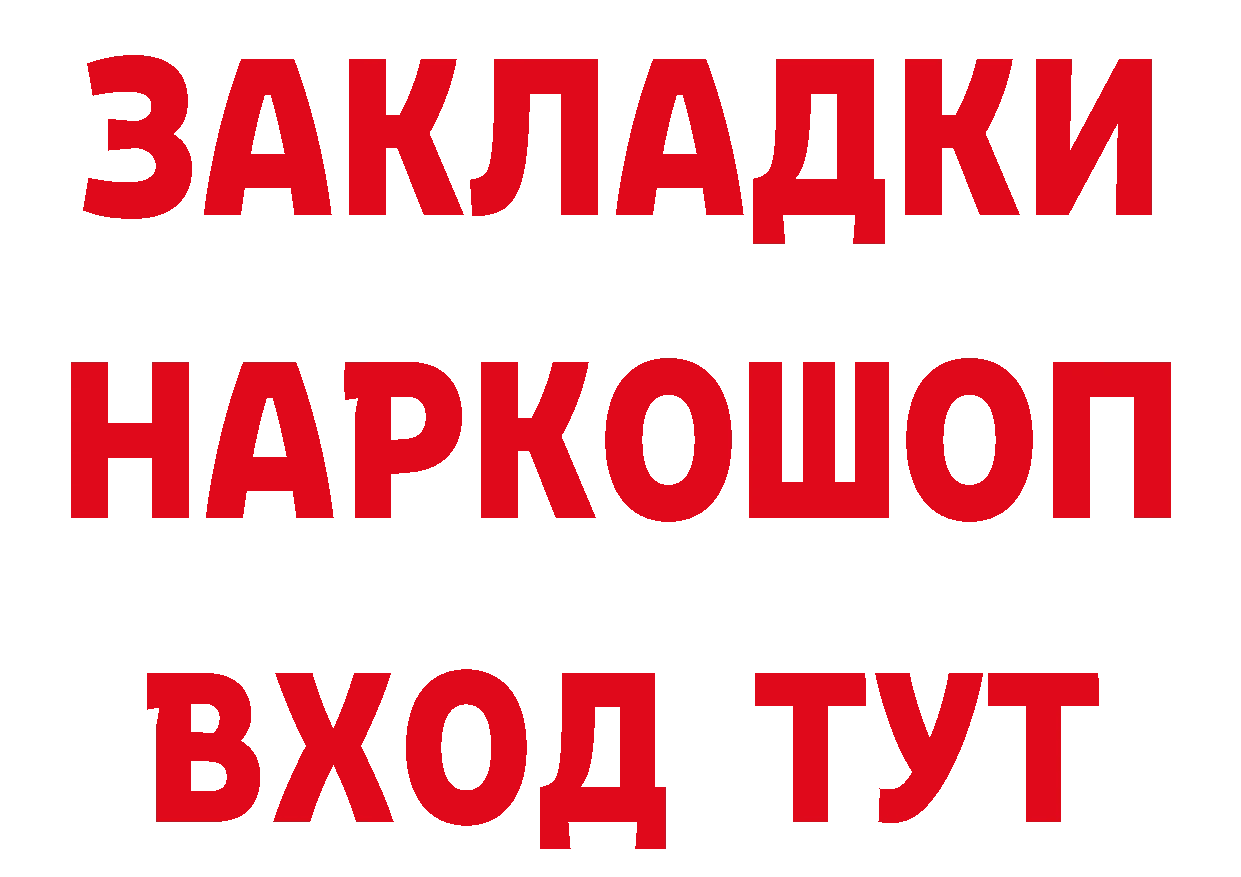 ЗАКЛАДКИ
НАРКОШОП
ВХОД ТУТ